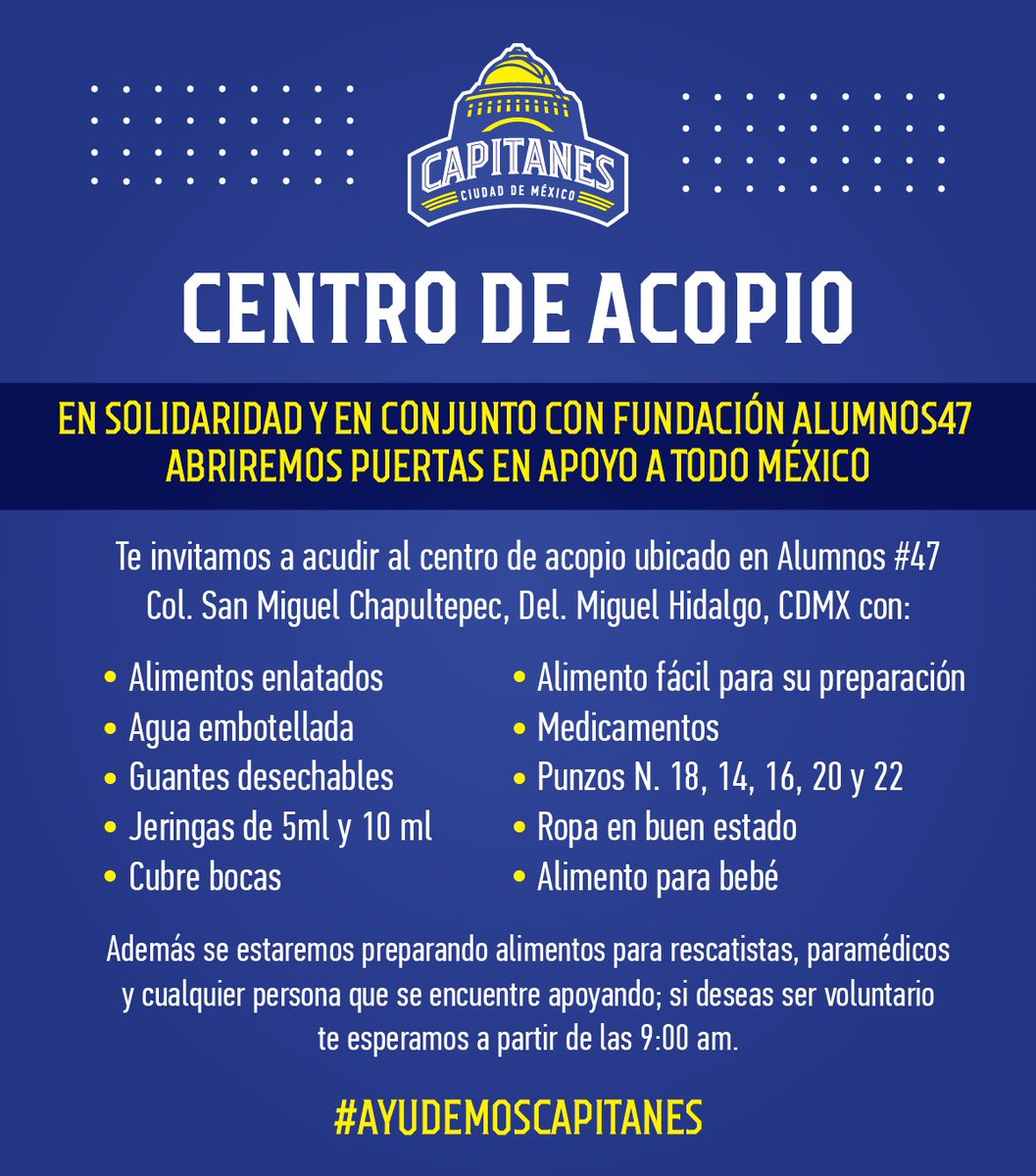 CAPITANES
CIUDAD DE MÉXICO

CENTRO DE ACOPIO

EN SOLIDARIDAD Y EN CONJUNTO CON FUNDACIÓN ALUMNOS47 ABRIREMOS PUERTAS EN APOYO A TODO MÉXICO

Te invitamos a acudir al centro de acopio ubicado en Alumnos #47 Col. San Miguel Chapultepec, Del. Miguel Hidalgo, CDMX con:

• Alimentos enlatados
• Agua embotellada
• Guantes desechables
• Jeringas de 5ml y 10 ml
• Cubre bocas

• Alimento fácil para su preparación
• Medicamentos
• Punzos N. 18, 14, 16, 20 y 22
• Ropa en buen estado
• Alimento para bebé

Además se estaremos preparando alimentos para rescatistas, paramédicos y cualquier persona que se encuentre apoyando; si deseas ser voluntario te esperamos a partir de las 9:00 am.

#AYUDEMOSCAPITANES